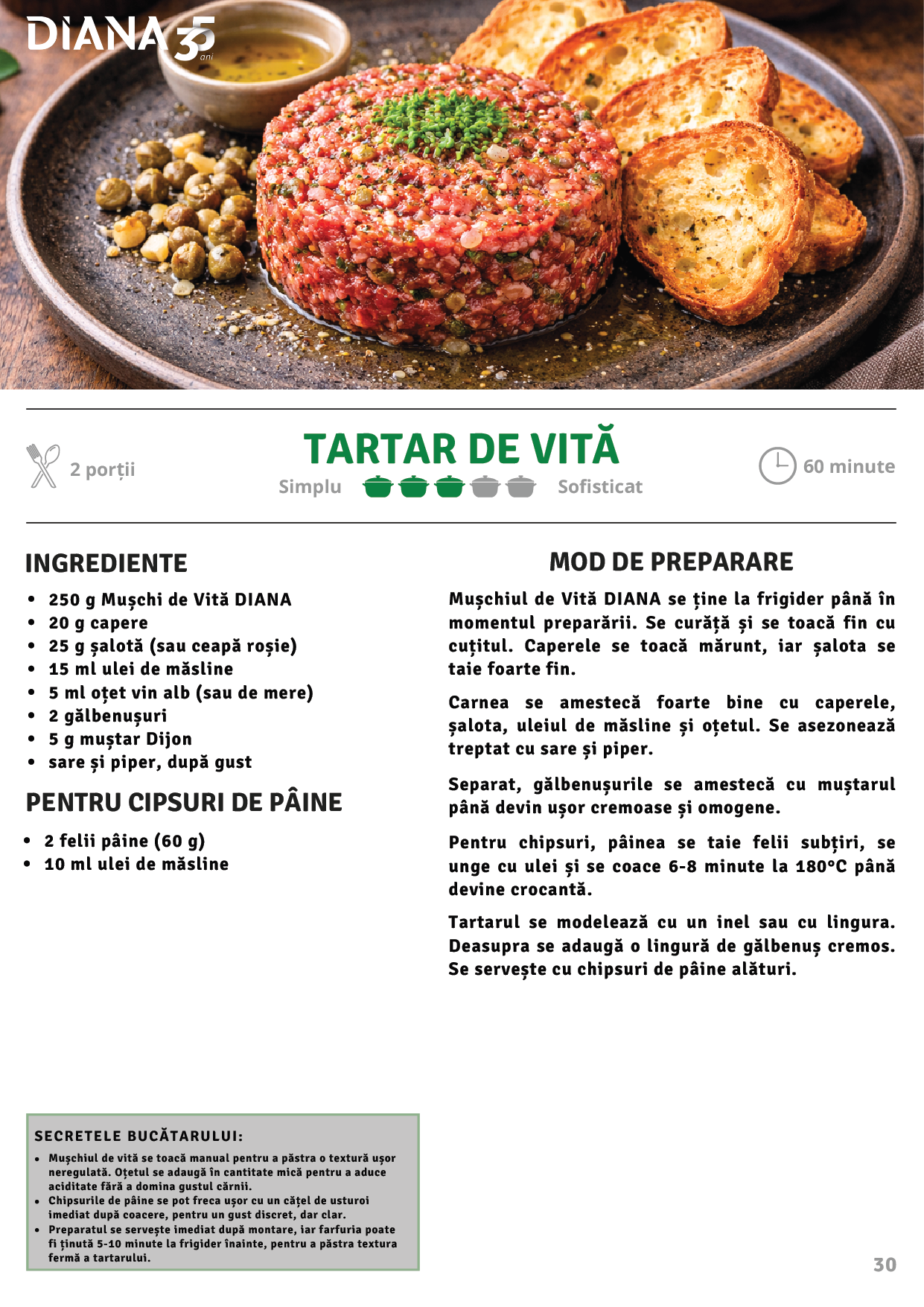 DIANA 35 ani

2 porții

TARTAR DE VITĂ

Simplu Sofisticat

60 minute

INGREDIENTE

• 250 g Mușchi de Vită DIANA
• 20 g capere
• 25 g șalotă (sau ceapă roșie)
• 15 ml ulei de măsline
• 5 ml oțet vin alb (sau de mere)
• 2 gălbenușuri
• 5 g muștar Dijon
• sare și piper, după gust

PENTRU CIPSURI DE PÂINE

• 2 felii pâine (60 g)
• 10 ml ulei de măsline

MOD DE PREPARARE

Mușchiul de Vită DIANA se ține la frigider până în momentul preparării. Se curăță și se toacă fin cu cuțitul. Caperele se toacă mărunt, iar șalota se taie foarte fin.

Carnea se amestecă foarte bine cu caperele, șalota, uleiul de măsline și oțetul. Se asezonează treptat cu sare și piper.

Separat, gălbenușurile se amestecă cu muștarul până devin ușor cremoase și omogene.

Pentru chipsuri, pâinea se taie felii subțiri, se unge cu ulei și se coace 6-8 minute la 180°C până devine crocantă.

Tartarul se modelează cu un inel sau cu lingura. Deasupra se adaugă o lingură de gălbenuș cremos. Se servește cu chipsuri de pâine alături.

SECRETELE BUCĂTARULUI:

• Mușchiul de vită se toacă manual pentru a păstra o textură ușor neregulată. Oțetul se adaugă în cantitate mică pentru a aduce aciditate fără a domina gustul cărnii.
• Chipsurile de pâine se pot freca ușor cu un cățel de usturoi imediat după coacere, pentru un gust discret, dar clar.
• Preparatul se servește imediat după montare, iar farfuria poate fi ținută 5-10 minute la frigider înainte, pentru a păstra textura fermă a tartarului.

30